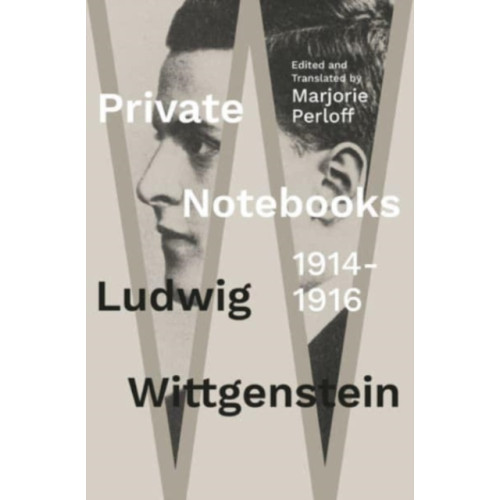 Edited and Translated by Marjorie Perloff

Private

Notebooks

1914-1916

Ludwig

Wittgenstein